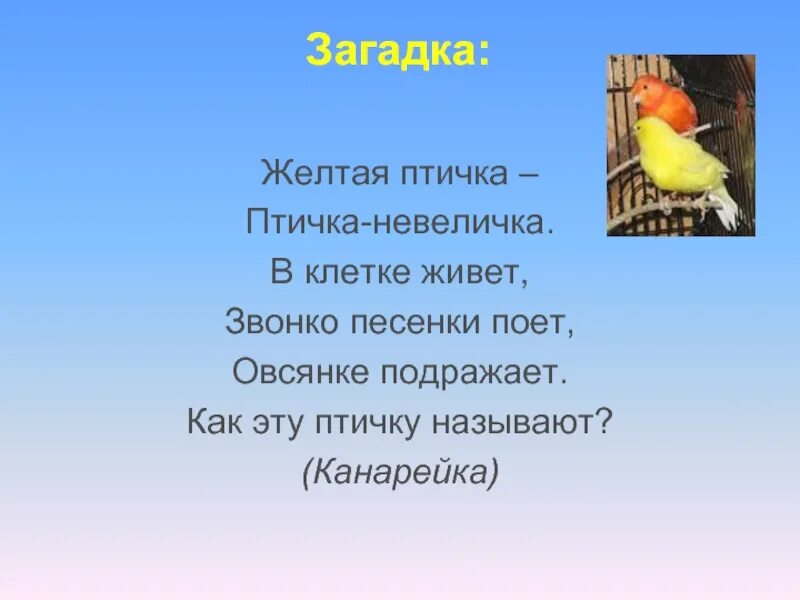 Загадка:

Желтая птичка –
Птичка-невеличка.
В клетке живет,
Звонко песенки поет,
Овсянке подражает.
Как эту птичку называют?
(Канарейка)